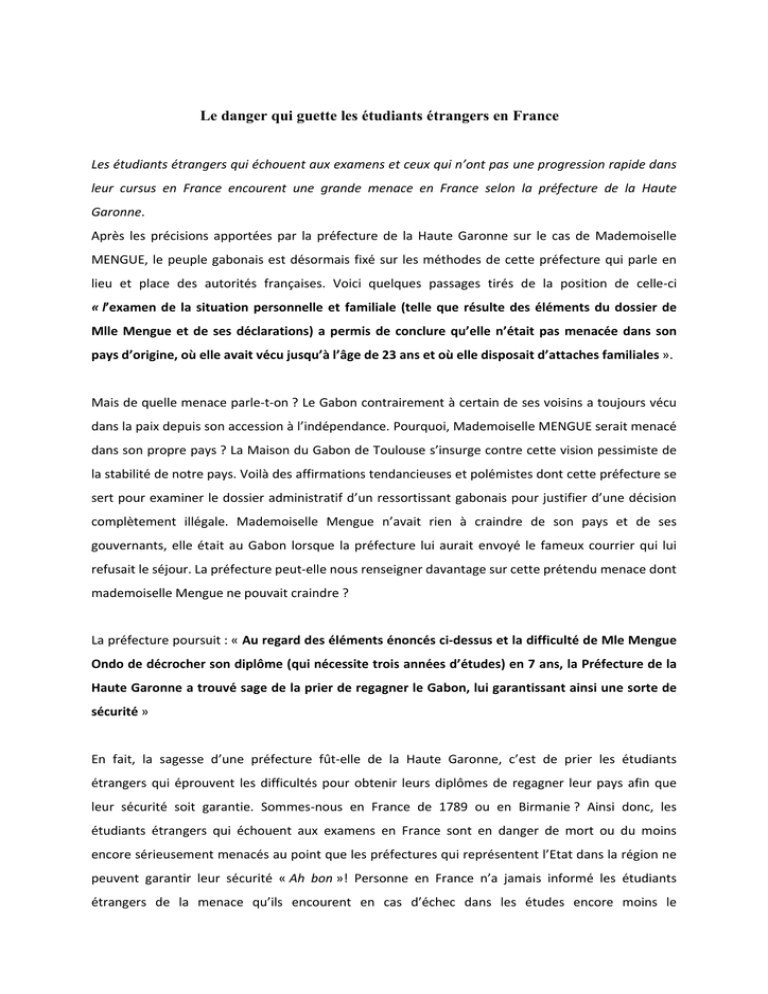 Le danger qui guette les étudiants étrangers en France

Les étudiants étrangers qui échouent aux examens et ceux qui n'ont pas une progression rapide dans leur cursus en France encourent une grande menace en France selon la préfecture de la Haute Garonne.

Après les précisions apportées par la préfecture de la Haute Garonne sur le cas de Mademoiselle MENGUE, le peuple gabonais est désormais fixé sur les méthodes de cette préfecture qui parle en lieu et place des autorités françaises. Voici quelques passages tirés de la position de celle-ci « l'examen de la situation personnelle et familiale (telle que résulte des éléments du dossier de Mlle Mengue et de ses déclarations) a permis de conclure qu'elle n'était pas menacée dans son pays d'origine, où elle avait vécu jusqu'à l'âge de 23 ans et où elle disposait d'attaches familiales ».

Mais de quelle menace parle-t-on ? Le Gabon contrairement à certain de ses voisins a toujours vécu dans la paix depuis son accession à l'indépendance. Pourquoi, Mademoiselle MENGUE serait menacé dans son propre pays ? La Maison du Gabon de Toulouse s'insurge contre cette vision pessimiste de la stabilité de notre pays. Voilà des affirmations tendancieuses et polémistes dont cette préfecture se sert pour examiner le dossier administratif d'un ressortissant gabonais pour justifier d'une décision complètement illégale. Mademoiselle Mengue n'avait rien à craindre de son pays et de ses gouvernants, elle était au Gabon lorsque la préfecture lui aurait envoyé le fameux courrier qui lui refusait le séjour. La préfecture peut-elle nous renseigner davantage sur cette prétendu menace dont mademoiselle Mengue ne pouvait craindre ?

La préfecture poursuit : « Au regard des éléments énoncés ci-dessus et la difficulté de Mle Mengue Ondo de décrocher son diplôme (qui nécessite trois années d'études) en 7 ans, la Préfecture de la Haute Garonne a trouvé sage de la prier de regagner le Gabon, lui garantissant ainsi une sorte de sécurité »

En fait, la sagesse d'une préfecture fût-elle de la Haute Garonne, c'est de prier les étudiants étrangers qui éprouvent les difficultés pour obtenir leurs diplômes de regagner leur pays afin que leur sécurité soit garantie. Sommes-nous en France de 1789 ou en Birmanie ? Ainsi donc, les étudiants étrangers qui échouent aux examens en France sont en danger de mort ou du moins encore sérieusement menacés au point que les préfectures qui représentent l'Etat dans la région ne peuvent garantir leur sécurité « Ah bon »! Personne en France n'a jamais informé les étudiants étrangers de la menace qu'ils encourent en cas d'échec dans les études encore moins le